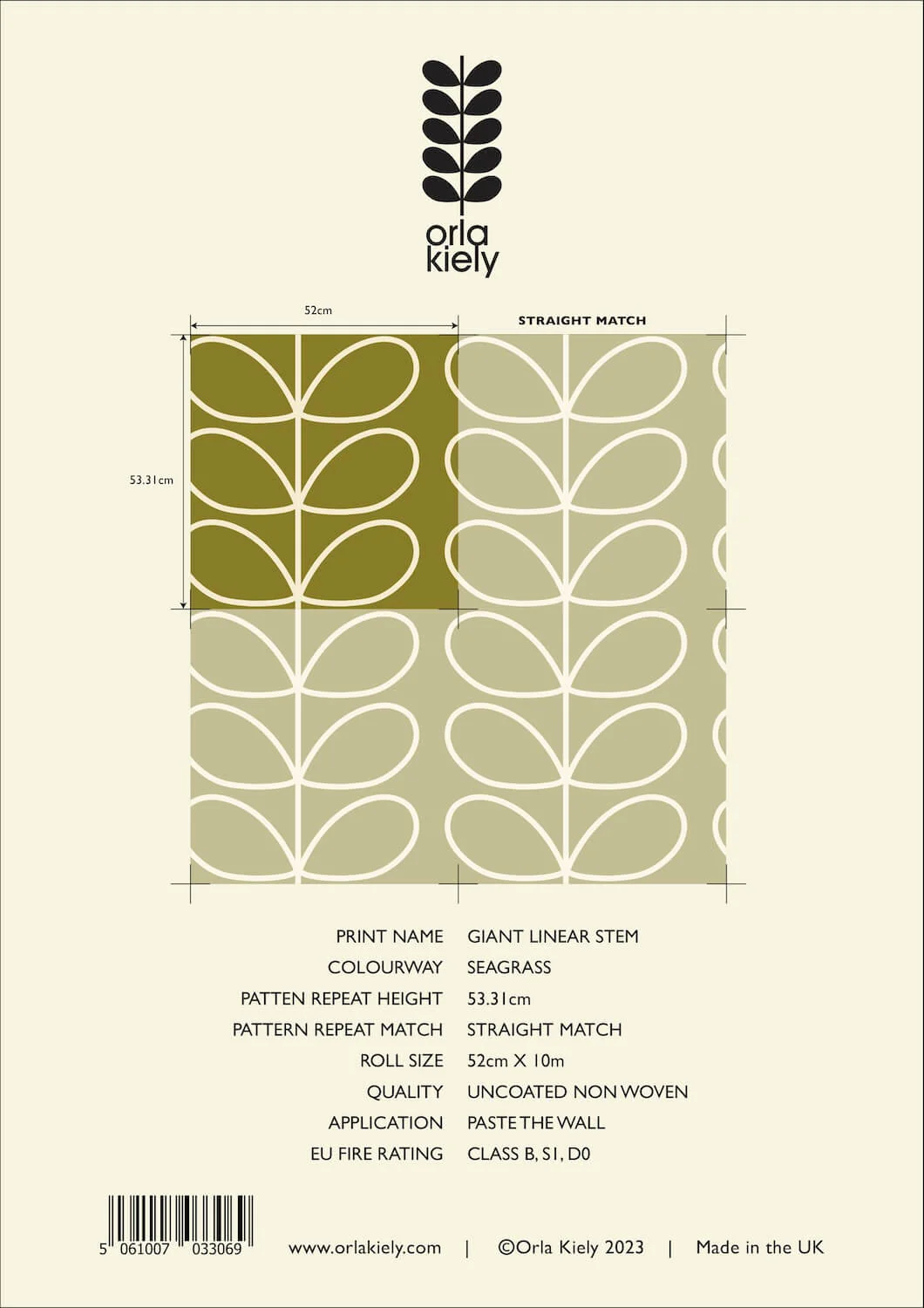 orla
kiely

52cm

STRAIGHT MATCH

53.31cm

PRINT NAME GIANT LINEAR STEM
COLOURWAY SEAGRASS
PATTEN REPEAT HEIGHT 53.31cm
PATTERN REPEAT MATCH STRAIGHT MATCH
ROLL SIZE 52cm X 10m
QUALITY UNCOATED NON WOVEN
APPLICATION PASTE THE WALL
EU FIRE RATING CLASS B, S1, D0

5 061007 033069

www.orlakiely.com | ©Orla Kiely 2023 | Made in the UK